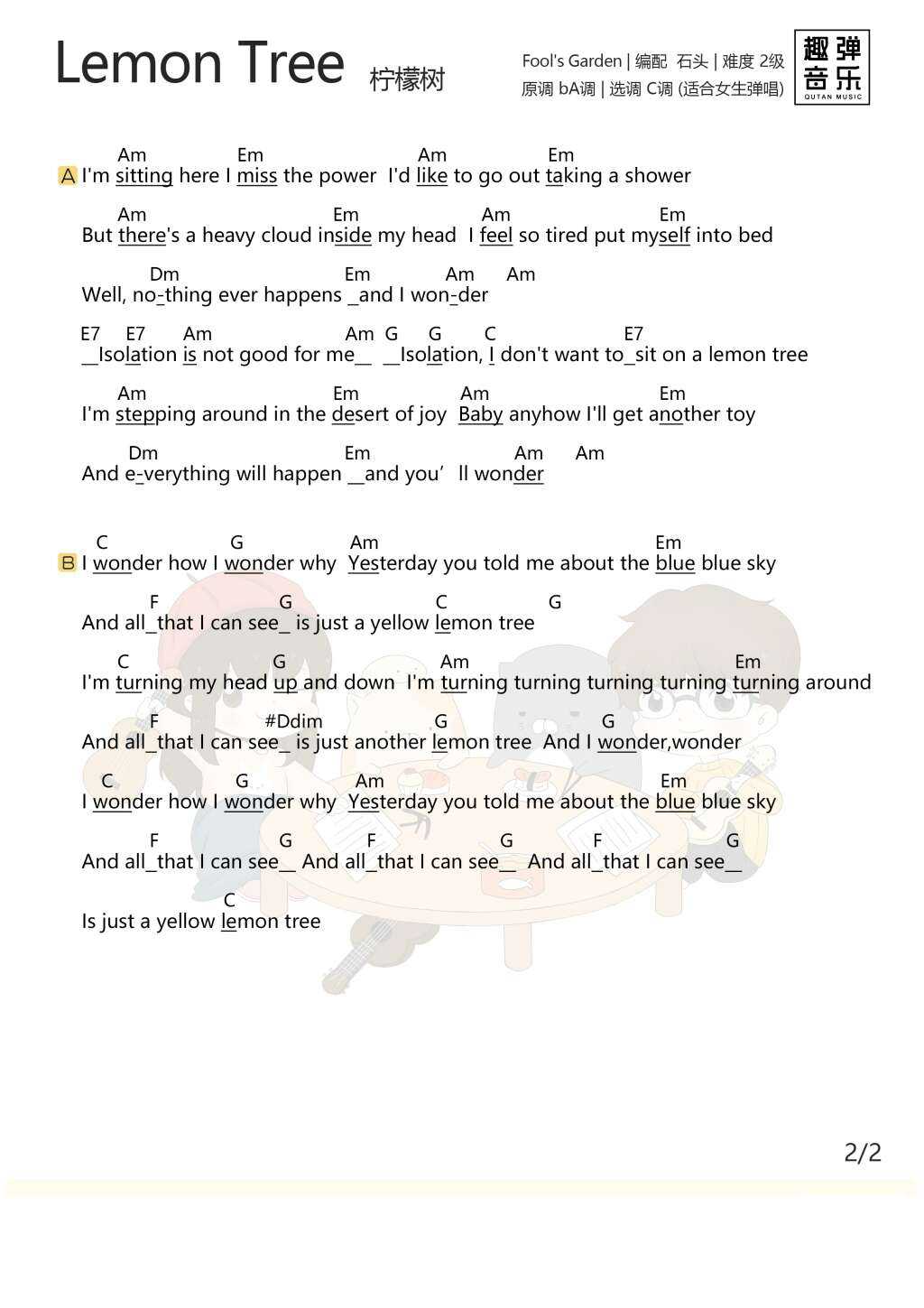 Lemon Tree 柠檬树

Fool's Garden | 编配 石头 | 难度 2级
原调 bA调 | 选调 C调 (适合女生弹唱)

趣弹音乐
QUTAN MUSIC

Am Em Am Em
A I'm sitting here I miss the power I'd like to go out taking a shower

Am Em Am Em
But there's a heavy cloud inside my head I feel so tired put myself into bed

Dm Em Am Am
Well, no-thing ever happens _and I won-der

E7 E7 Am Am G G C E7
__Isolation is not good for me__ __Isolation, I don't want to_sit on a lemon tree

Am Em Am Em
I'm stepping around in the desert of joy Baby anyhow I'll get another toy

Dm Em Am Am
And e-verything will happen __and you' ll wonder

C G Am Em
B I wonder how I wonder why Yesterday you told me about the blue blue sky

F G C G
And all_that I can see_ is just a yellow lemon tree

C G Am Em
I'm turning my head up and down I'm turning turning turning turning turning around

F #Ddim G G
And all_that I can see_ is just another lemon tree And I wonder,wonder

C G Am Em
I wonder how I wonder why Yesterday you told me about the blue blue sky

F G F G F G
And all_that I can see__ And all_that I can see__ And all_that I can see__

C
Is just a yellow lemon tree

2/2